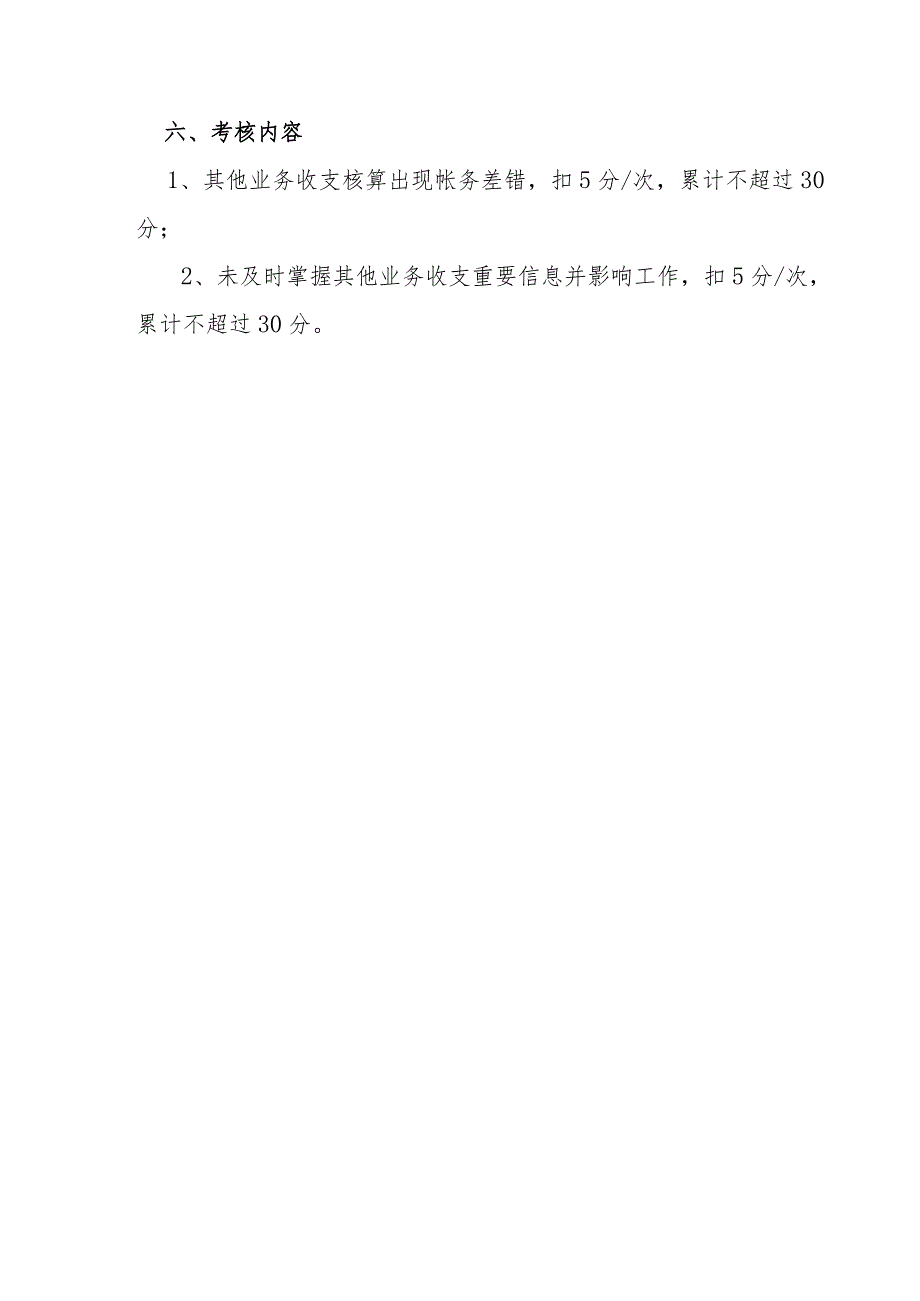 六、考核内容

1、其他业务收支核算出现帐务差错，扣5分/次，累计不超过30分；

2、未及时掌握其他业务收支重要信息并影响工作，扣5分/次，累计不超过30分。